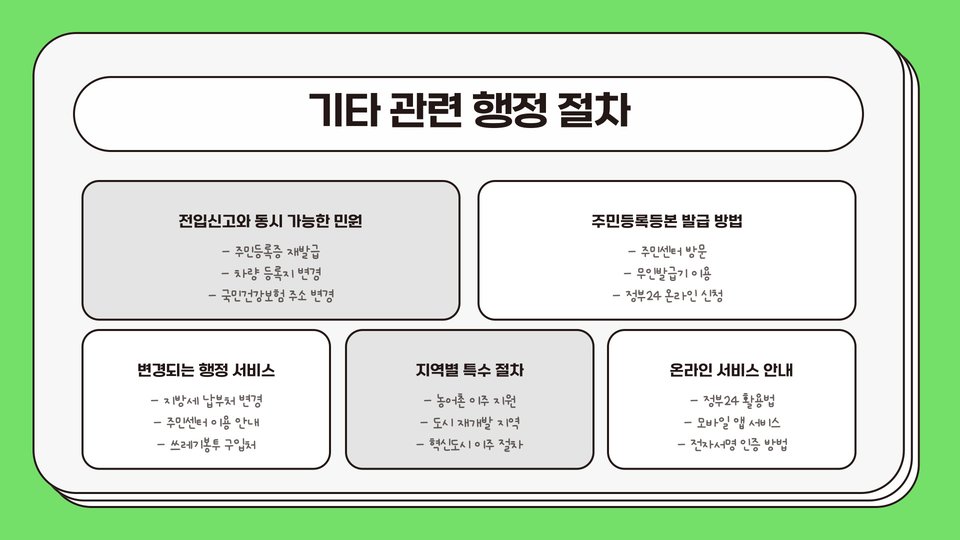 기타 관련 행정 절차

전입신고와 동시 가능한 민원
- 주민등록증 재발급
- 차량 등록지 변경
- 국민건강보험 주소 변경

주민등록등본 발급 방법
- 주민센터 방문
- 무인발급기 이용
- 정부24 온라인 신청

변경되는 행정 서비스
- 지방세 납부처 변경
- 주민센터 이용 안내
- 쓰레기봉투 구입처

지역별 특수 절차
- 농어촌 이주 지원
- 도시 재개발 지역
- 혁신도시 이주 절차

온라인 서비스 안내
- 정부24 활용법
- 모바일 앱 서비스
- 전자서명 인증 방법